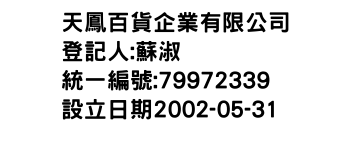 天鳳百貨企業有限公司
登記人:蘇淑
統一編號:79972339
設立日期2002-05-31